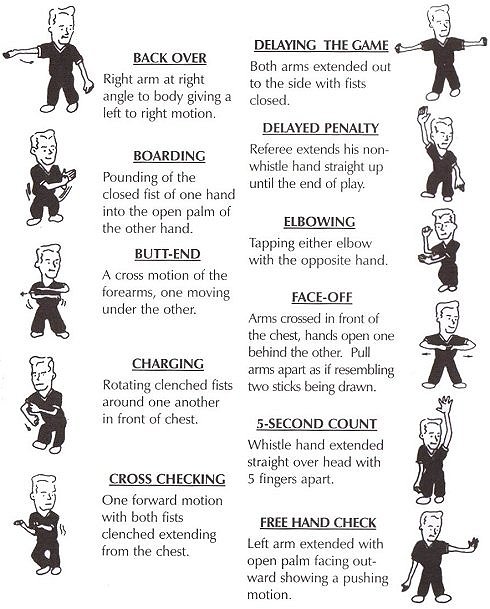 BACK OVER

Right arm at right angle to body giving a left to right motion.

BOARDING

Pounding of the closed fist of one hand into the open palm of the other hand.

BUTT-END

A cross motion of the forearms, one moving under the other.

CHARGING

Rotating clenched fists around one another in front of chest.

CROSS CHECKING

One forward motion with both fists clenched extending from the chest.

DELAYING THE GAME

Both arms extended out to the side with fists closed.

DELAYED PENALTY

Referee extends his non-whistle hand straight up until the end of play.

ELBOWING

Tapping either elbow with the opposite hand.

FACE-OFF

Arms crossed in front of the chest, hands open one behind the other. Pull arms apart as if resembling two sticks being drawn.

5-SECOND COUNT

Whistle hand extended straight over head with 5 fingers apart.

FREE HAND CHECK

Left arm extended with open palm facing outward showing a pushing motion.